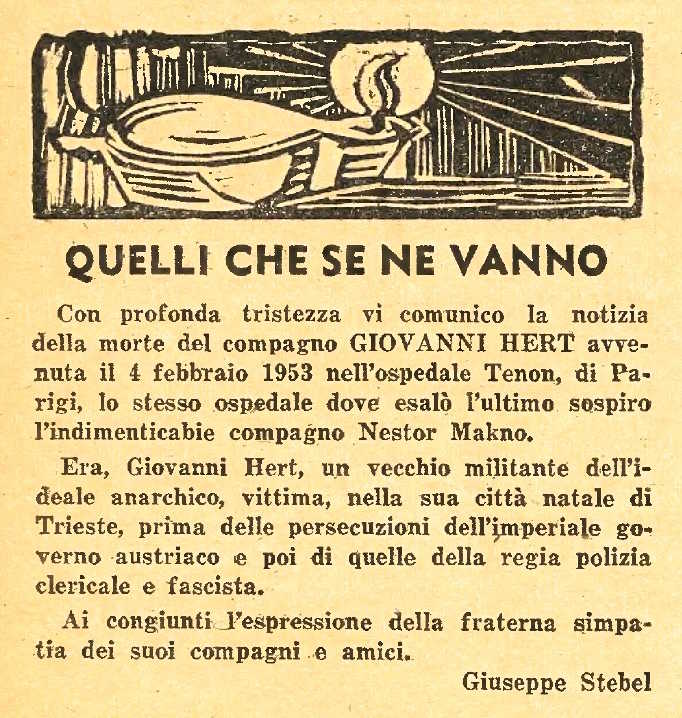 QUELLI CHE SE NE VANNO

Con profonda tristezza vi comunico la notizia della morte del compagno GIOVANNI HERT avvenuta il 4 febbraio 1953 nell'ospedale Tenon, di Parigi, lo stesso ospedale dove esalò l'ultimo sospiro l'indimenticabie compagno Nestor Makno.

Era, Giovanni Hert, un vecchio militante dell'ideale anarchico, vittima, nella sua città natale di Trieste, prima delle persecuzioni dell'imperiale governo austriaco e poi di quelle della regia polizia clericale e fascista.

Ai congiunti l'espressione della fraterna simpatia dei suoi compagni e amici.

Giuseppe Stebel